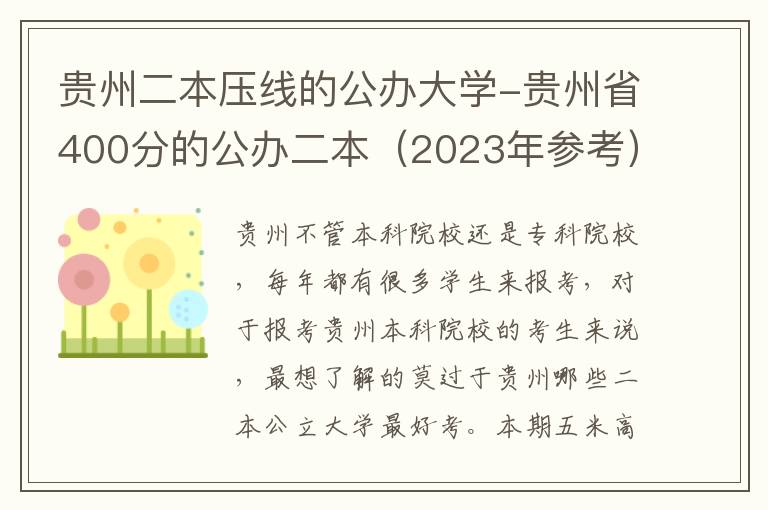 贵州二本压线的公办大学-贵州省400分的公办二本（2023年参考）

贵州不管本科院校还是专科院校，每年都有很多学生来报考，对于报考贵州本科院校的考生来说，最想了解的莫过于贵州哪些二本公立大学最好考。本期五米高